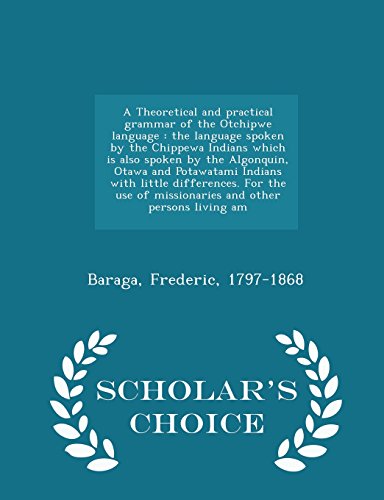 A Theoretical and practical grammar of the Otchipwe language : the language spoken by the Chippewa Indians which is also spoken by the Algonquin, Otawa and Potawatami Indians with little differences. For the use of missionaries and other persons living am

Baraga, Frederic, 1797-1868

SCHOLAR'S CHOICE